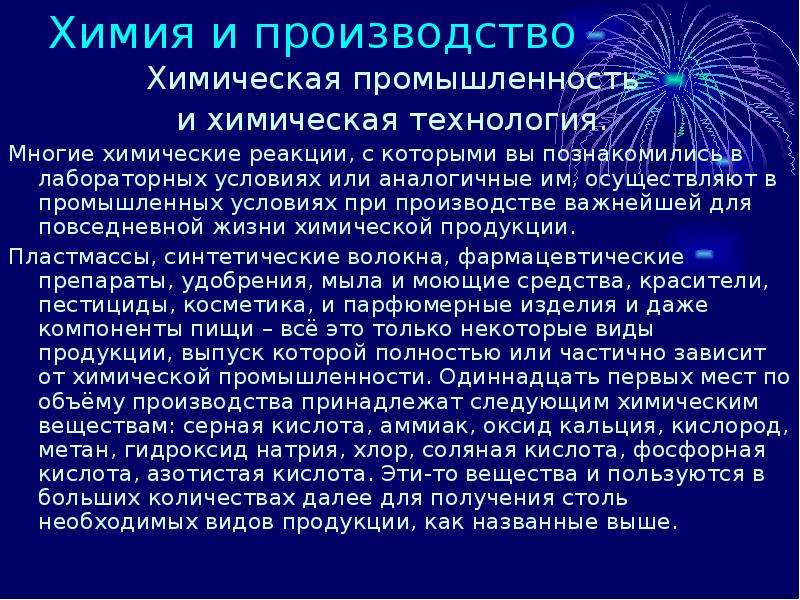 Химия и производство
Химическая промышленность и химическая технология.

Многие химические реакции, с которыми вы познакомились в лабораторных условиях или аналогичные им, осуществляют в промышленных условиях при производстве важнейшей для повседневной жизни химической продукции.

Пластмассы, синтетические волокна, фармацевтические препараты, удобрения, мыла и моющие средства, красители, пестициды, косметика, и парфюмерные изделия и даже компоненты пищи – всё это только некоторые виды продукции, выпуск которой полностью или частично зависит от химической промышленности. Одиннадцать первых мест по объёму производства принадлежат следующим химическим веществам: серная кислота, аммиак, оксид кальция, кислород, метан, гидроксид натрия, хлор, соляная кислота, фосфорная кислота, азотистая кислота. Эти-то вещества и пользуются в больших количествах далее для получения столь необходимых видов продукции, как названные выше.